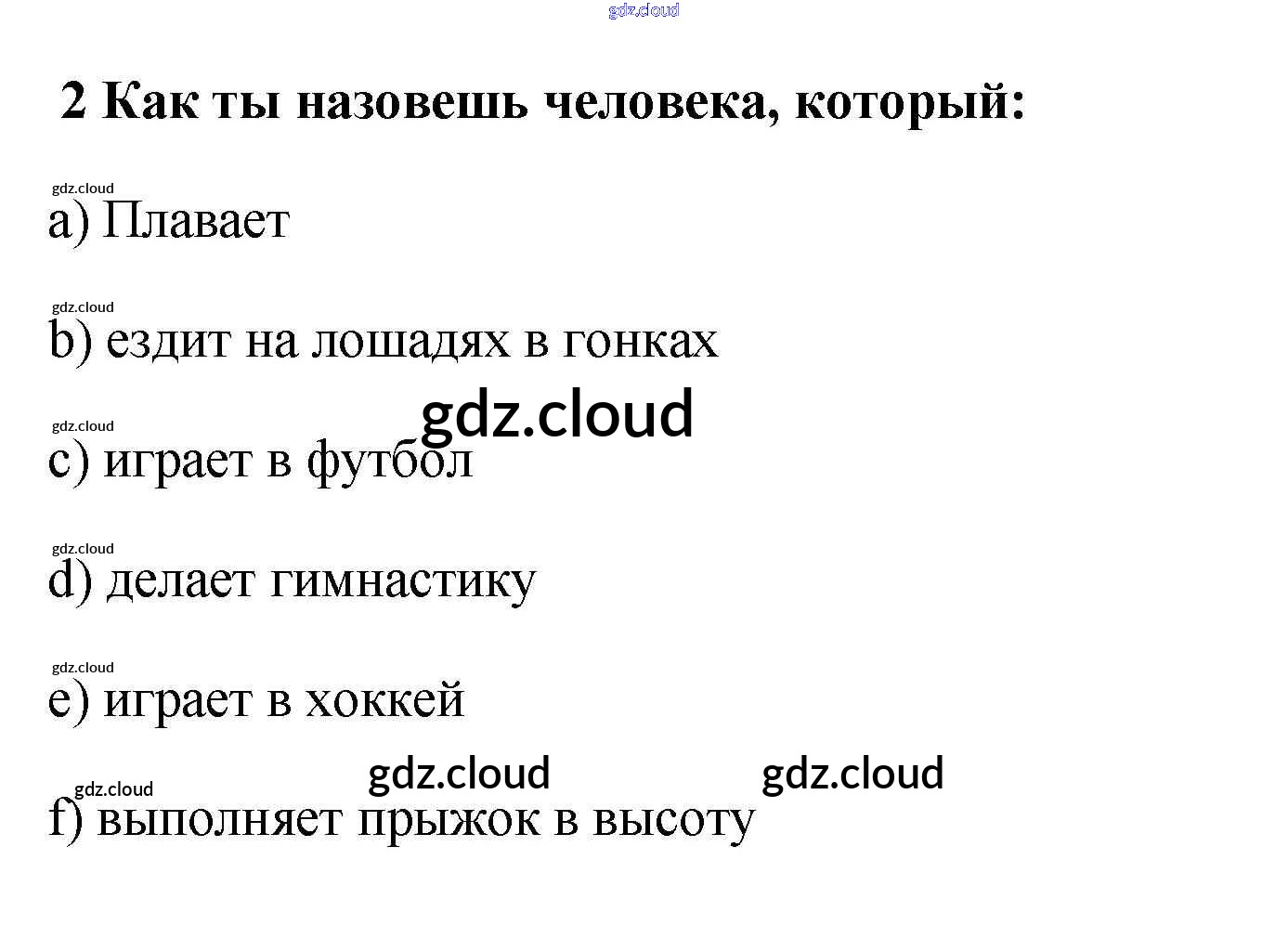 2 Как ты назовешь человека, который:

a) Плавает

b) ездит на лошадях в гонках

c) играет в футбол

d) делает гимнастику

e) играет в хоккей

f) выполняет прыжок в высоту

gdz.cloud